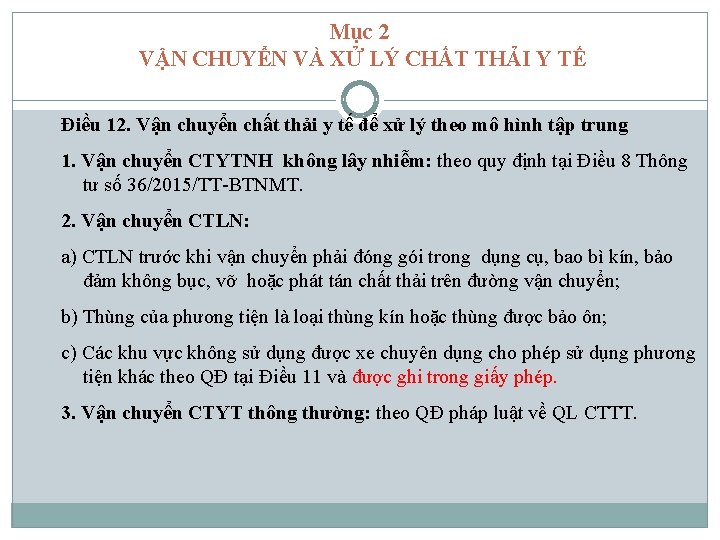 Mục 2
VẬN CHUYỂN VÀ XỬ LÝ CHẤT THẢI Y TẾ

Điều 12. Vận chuyển chất thải y tế để xử lý theo mô hình tập trung

1. Vận chuyển CTYTNH không lây nhiễm: theo quy định tại Điều 8 Thông tư số 36/2015/TT-BTNMT.

2. Vận chuyển CTLN:

a) CTLN trước khi vận chuyển phải đóng gói trong dụng cụ, bao bì kín, bảo đảm không bục, vỡ hoặc phát tán chất thải trên đường vận chuyển;

b) Thùng của phương tiện là loại thùng kín hoặc thùng được bảo ôn;

c) Các khu vực không sử dụng được xe chuyên dụng cho phép sử dụng phương tiện khác theo QĐ tại Điều 11 và được ghi trong giấy phép.

3. Vận chuyển CTYT thông thường: theo QĐ pháp luật về QL CTTT.